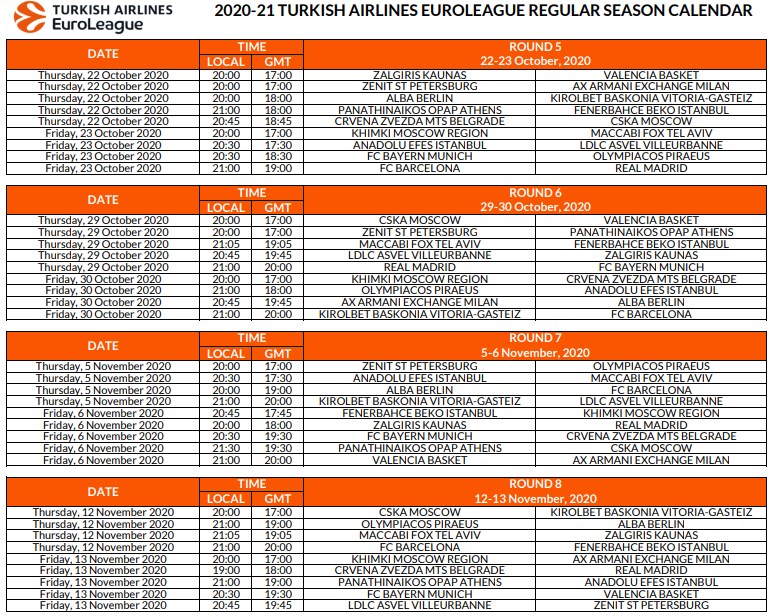 TURKISH AIRLINES
EuroLeague

2020-21 TURKISH AIRLINES EUROLEAGUE REGULAR SEASON CALENDAR

| DATE | TIME |  | ROUND 5 22-23 October, 2020 |  |
|---|---|---|---|---|
|  | LOCAL | GMT |  |  |
| Thursday, 22 October 2020 | 20:00 | 17:00 | ZALGIRIS KAUNAS | VALENCIA BASKET |
| Thursday, 22 October 2020 | 20:00 | 17:00 | ZENIT ST PETERSBURG | AX ARMANI EXCHANGE MILAN |
| Thursday, 22 October 2020 | 20:00 | 18:00 | ALBA BERLIN | KIROLBET BASKONIA VITORIA-GASTEIZ |
| Thursday, 22 October 2020 | 21:00 | 18:00 | PANATHINAIKOS OPAP ATHENS | FENERBAHCE BEKO ISTANBUL |
| Thursday, 22 October 2020 | 20:45 | 18:45 | CRVENA ZVEZDA MTS BELGRADE | CSKA MOSCOW |
| Friday, 23 October 2020 | 20:00 | 17:00 | KHIMKI MOSCOW REGION | MACCABI FOX TEL AVIV |
| Friday, 23 October 2020 | 20:30 | 17:30 | ANADOLU EFES ISTANBUL | LDLC ASVEL VILLEURBANNE |
| Friday, 23 October 2020 | 20:30 | 18:30 | FC BAYERN MUNICH | OLYMPIACOS PIRAEUS |
| Friday, 23 October 2020 | 21:00 | 19:00 | FC BARCELONA | REAL MADRID |

| DATE | TIME |  | ROUND 6 29-30 October, 2020 |  |
|---|---|---|---|---|
|  | LOCAL | GMT |  |  |
| Thursday, 29 October 2020 | 20:00 | 17:00 | CSKA MOSCOW | VALENCIA BASKET |
| Thursday, 29 October 2020 | 20:00 | 17:00 | ZENIT ST PETERSBURG | PANATHINAIKOS OPAP ATHENS |
| Thursday, 29 October 2020 | 21:05 | 19:05 | MACCABI FOX TEL AVIV | FENERBAHCE BEKO ISTANBUL |
| Thursday, 29 October 2020 | 20:45 | 19:45 | LDLC ASVEL VILLEURBANNE | ZALGIRIS KAUNAS |
| Thursday, 29 October 2020 | 21:00 | 20:00 | REAL MADRID | FC BAYERN MUNICH |
| Friday, 30 October 2020 | 20:00 | 17:00 | KHIMKI MOSCOW REGION | CRVENA ZVEZDA MTS BELGRADE |
| Friday, 30 October 2020 | 21:00 | 18:00 | OLYMPIACOS PIRAEUS | ANADOLU EFES ISTANBUL |
| Friday, 30 October 2020 | 20:45 | 19:45 | AX ARMANI EXCHANGE MILAN | ALBA BERLIN |
| Friday, 30 October 2020 | 21:00 | 20:00 | KIROLBET BASKONIA VITORIA-GASTEIZ | FC BARCELONA |

| DATE | TIME |  | ROUND 7 5-6 November, 2020 |  |
|---|---|---|---|---|
|  | LOCAL | GMT |  |  |
| Thursday, 5 November 2020 | 20:00 | 17:00 | ZENIT ST PETERSBURG | OLYMPIACOS PIRAEUS |
| Thursday, 5 November 2020 | 20:30 | 17:30 | ANADOLU EFES ISTANBUL | MACCABI FOX TEL AVIV |
| Thursday, 5 November 2020 | 20:00 | 19:00 | ALBA BERLIN | FC BARCELONA |
| Thursday, 5 November 2020 | 21:00 | 20:00 | KIROLBET BASKONIA VITORIA-GASTEIZ | LDLC ASVEL VILLEURBANNE |
| Friday, 6 November 2020 | 20:45 | 17:45 | FENERBAHCE BEKO ISTANBUL | KHIMKI MOSCOW REGION |
| Friday, 6 November 2020 | 20:00 | 18:00 | ZALGIRIS KAUNAS | REAL MADRID |
| Friday, 6 November 2020 | 20:30 | 19:30 | FC BAYERN MUNICH | CRVENA ZVEZDA MTS BELGRADE |
| Friday, 6 November 2020 | 21:30 | 19:30 | PANATHINAIKOS OPAP ATHENS | CSKA MOSCOW |
| Friday, 6 November 2020 | 21:00 | 20:00 | VALENCIA BASKET | AX ARMANI EXCHANGE MILAN |

| DATE | TIME |  | ROUND 8 12-13 November, 2020 |  |
|---|---|---|---|---|
|  | LOCAL | GMT |  |  |
| Thursday, 12 November 2020 | 20:00 | 17:00 | CSKA MOSCOW | KIROLBET BASKONIA VITORIA-GASTEIZ |
| Thursday, 12 November 2020 | 21:00 | 19:00 | OLYMPIACOS PIRAEUS | ALBA BERLIN |
| Thursday, 12 November 2020 | 21:05 | 19:05 | MACCABI FOX TEL AVIV | ZALGIRIS KAUNAS |
| Thursday, 12 November 2020 | 21:00 | 20:00 | FC BARCELONA | FENERBAHCE BEKO ISTANBUL |
| Friday, 13 November 2020 | 20:00 | 17:00 | KHIMKI MOSCOW REGION | AX ARMANI EXCHANGE MILAN |
| Friday, 13 November 2020 | 19:00 | 18:00 | CRVENA ZVEZDA MTS BELGRADE | REAL MADRID |
| Friday, 13 November 2020 | 21:00 | 19:00 | PANATHINAIKOS OPAP ATHENS | ANADOLU EFES ISTANBUL |
| Friday, 13 November 2020 | 20:30 | 19:30 | FC BAYERN MUNICH | VALENCIA BASKET |
| Friday, 13 November 2020 | 20:45 | 19:45 | LDLC ASVEL VILLEURBANNE | ZENIT ST PETERSBURG |